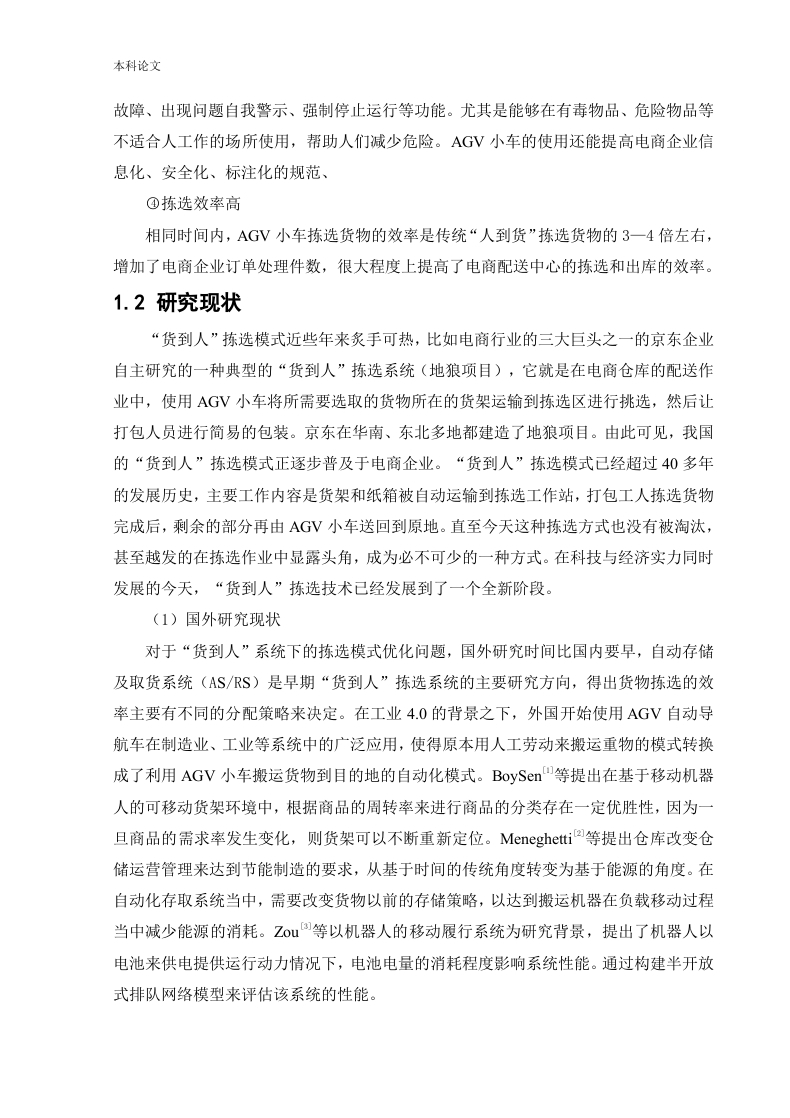 本科论文

故障、出现问题自我警示、强制停止运行等功能。尤其是能够在有毒物品、危险物品等不适合人工作的场所使用，帮助人们减少危险。AGV 小车的使用还能提高电商企业信息化、安全化、标注化的规范、

④拣选效率高

相同时间内，AGV 小车拣选货物的效率是传统“人到货”拣选货物的 3—4 倍左右，增加了电商企业订单处理件数，很大程度上提高了电商配送中心的拣选和出库的效率。

1.2 研究现状

“货到人”拣选模式近些年来炙手可热，比如电商行业的三大巨头之一的京东企业自主研究的一种典型的“货到人”拣选系统（地狼项目），它就是在电商仓库的配送作业中，使用 AGV 小车将所需要选取的货物所在的货架运输到拣选区进行挑选，然后让打包人员进行简易的包装。京东在华南、东北多地都建造了地狼项目。由此可见，我国的“货到人”拣选模式正逐步普及于电商企业。“货到人”拣选模式已经超过 40 多年的发展历史，主要工作内容是货架和纸箱被自动运输到拣选工作站，打包工人拣选货物完成后，剩余的部分再由 AGV 小车送回到原地。直至今天这种拣选方式也没有被淘汰，甚至越发的在拣选作业中显露头角，成为必不可少的一种方式。在科技与经济实力同时发展的今天，“货到人”拣选技术已经发展到了一个全新阶段。

（1）国外研究现状

对于“货到人”系统下的拣选模式优化问题，国外研究时间比国内要早，自动存储及取货系统（AS/RS）是早期“货到人”拣选系统的主要研究方向，得出货物拣选的效率主要有不同的分配策略来决定。在工业 4.0 的背景之下，外国开始使用 AGV 自动导航车在制造业、工业等系统中的广泛应用，使得原本用人工劳动来搬运重物的模式转换成了利用 AGV 小车搬运货物到目的地的自动化模式。BoySen$^{[1]}$等提出在基于移动机器人的可移动货架环境中，根据商品的周转率来进行商品的分类存在一定优胜性，因为一旦商品的需求率发生变化，则货架可以不断重新定位。Meneghetti$^{[2]}$等提出仓库改变仓储运营管理来达到节能制造的要求，从基于时间的传统角度转变为基于能源的角度。在自动化存取系统当中，需要改变货物以前的存储策略，以达到搬运机器在负载移动过程当中减少能源的消耗。Zou$^{[3]}$等以机器人的移动履行系统为研究背景，提出了机器人以电池来供电提供运行动力情况下，电池电量的消耗程度影响系统性能。通过构建半开放式排队网络模型来评估该系统的性能。